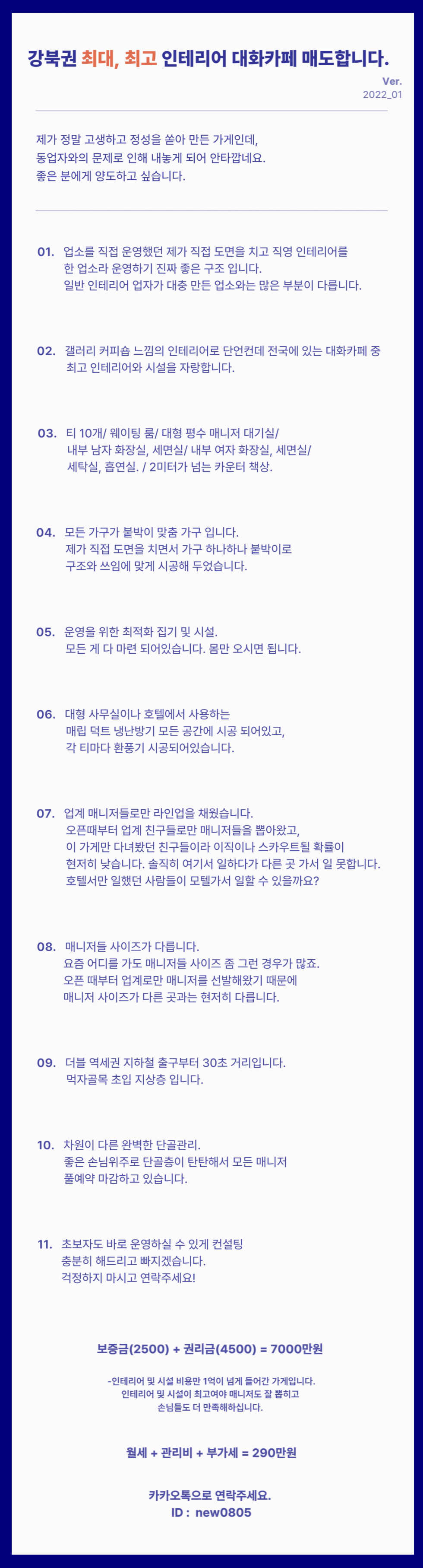 강북권 최대, 최고 인테리어 대화카페 매도합니다.

Ver.
2022_01

제가 정말 고생하고 정성을 쏟아 만든 가게인데,
동업자와의 문제로 인해 내놓게 되어 안타깝네요.
좋은 분에게 양도하고 싶습니다.

01. 업소를 직접 운영했던 제가 직접 도면을 치고 직영 인테리어를 한 업소라 운영하기 진짜 좋은 구조 입니다.
일반 인테리어 업자가 대충 만든 업소와는 많은 부분이 다릅니다.

02. 갤러리 커피숍 느낌의 인테리어로 단언컨데 전국에 있는 대화카페 중 최고 인테리어와 시설을 자랑합니다.

03. 티 10개/ 웨이팅 룸/ 대형 평수 매니저 대기실/ 내부 남자 화장실, 세면실/ 내부 여자 화장실, 세면실/ 세탁실, 흡연실. / 2미터가 넘는 카운터 책상.

04. 모든 가구가 붙박이 맞춤 가구 입니다.
제가 직접 도면을 치면서 가구 하나하나 붙박이로 구조와 쓰임에 맞게 시공해 두었습니다.

05. 운영을 위한 최적화 집기 및 시설.
모든 게 다 마련 되어있습니다. 몸만 오시면 됩니다.

06. 대형 사무실이나 호텔에서 사용하는 매립 덕트 냉난방기 모든 공간에 시공 되어있고, 각 티마다 환풍기 시공되어있습니다.

07. 업계 매니저들로만 라인업을 채웠습니다.
오픈때부터 업계 친구들로만 매니저들을 뽑아왔고, 이 가게만 다녀봤던 친구들이라 이직이나 스카우트될 확률이 현저히 낮습니다. 솔직히 여기서 일하다가 다른 곳 가서 일 못합니다.
호텔서만 일했던 사람들이 모텔가서 일할 수 있을까요?

08. 매니저들 사이즈가 다릅니다.
요즘 어디를 가도 매니저들 사이즈 좀 그런 경우가 많죠.
오픈 때부터 업계로만 매니저를 선발해왔기 때문에 매니저 사이즈가 다른 곳과는 현저히 다릅니다.

09. 더블 역세권 지하철 출구부터 30초 거리입니다.
먹자골목 초입 지상층 입니다.

10. 차원이 다른 완벽한 단골관리.
좋은 손님위주로 단골층이 탄탄해서 모든 매니저 풀예약 마감하고 있습니다.

11. 초보자도 바로 운영하실 수 있게 컨설팅 충분히 해드리고 빠지겠습니다.
걱정하지 마시고 연락주세요!

보증금(2500) + 권리금(4500) = 7000만원

-인테리어 및 시설 비용만 1억이 넘게 들어간 가게입니다.
인테리어 및 시설이 최고여야 매니저도 잘 뽑히고 손님들도 더 만족해하십니다.

월세 + 관리비 + 부가세 = 290만원

카카오톡으로 연락주세요.
ID : new0805